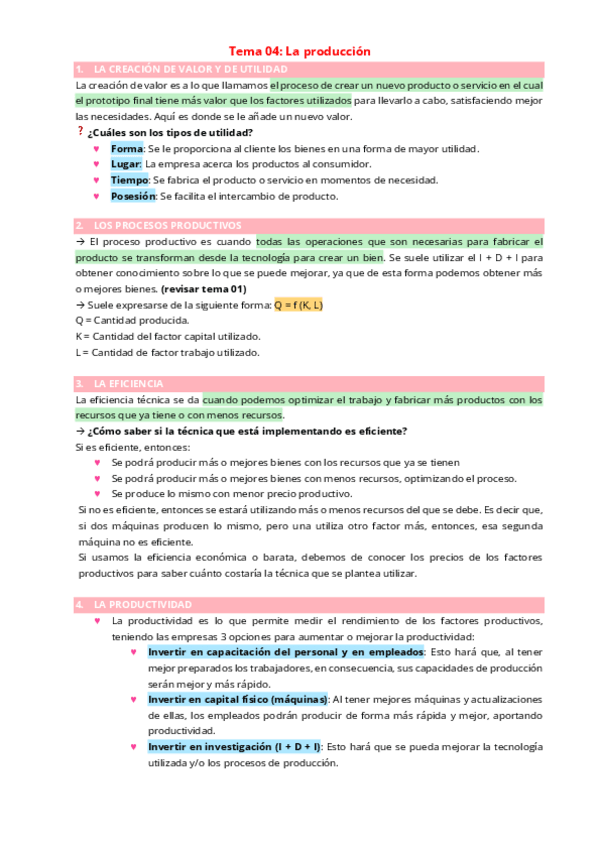 Tema 04: La producción

1. LA CREACIÓN DE VALOR Y DE UTILIDAD

La creación de valor es a lo que llamamos el proceso de crear un nuevo producto o servicio en el cual el prototipo final tiene más valor que los factores utilizados para llevarlo a cabo, satisfaciendo mejor las necesidades. Aquí es donde se le añade un nuevo valor.

? ¿Cuáles son los tipos de utilidad?

♥ Forma: Se le proporciona al cliente los bienes en una forma de mayor utilidad.
♥ Lugar: La empresa acerca los productos al consumidor.
♥ Tiempo: Se fabrica el producto o servicio en momentos de necesidad.
♥ Posesión: Se facilita el intercambio de producto.

2. LOS PROCESOS PRODUCTIVOS

→ El proceso productivo es cuando todas las operaciones que son necesarias para fabricar el producto se transforman desde la tecnología para crear un bien. Se suele utilizar el I + D + I para obtener conocimiento sobre lo que se puede mejorar, ya que de esta forma podemos obtener más o mejores bienes. (revisar tema 01)
→ Suele expresarse de la siguiente forma: Q = f (K, L)
Q = Cantidad producida.
K = Cantidad del factor capital utilizado.
L = Cantidad de factor trabajo utilizado.

3. LA EFICIENCIA

La eficiencia técnica se da cuando podemos optimizar el trabajo y fabricar más productos con los recursos que ya tiene o con menos recursos.
→ ¿Cómo saber si la técnica que está implementando es eficiente?
Si es eficiente, entonces:
♥ Se podrá producir más o mejores bienes con los recursos que ya se tienen
♥ Se podrá producir más o mejores bienes con menos recursos, optimizando el proceso.
♥ Se produce lo mismo con menor precio productivo.
Si no es eficiente, entonces se estará utilizando más o menos recursos del que se debe. Es decir que, si dos máquinas producen lo mismo, pero una utiliza otro factor más, entonces, esa segunda máquina no es eficiente.
Si usamos la eficiencia económica o barata, debemos de conocer los precios de los factores productivos para saber cuánto costaría la técnica que se plantea utilizar.

4. LA PRODUCTIVIDAD

♥ La productividad es lo que permite medir el rendimiento de los factores productivos, teniendo las empresas 3 opciones para aumentar o mejorar la productividad:
♥ Invertir en capacitación del personal y en empleados: Esto hará que, al tener mejor preparados los trabajadores, en consecuencia, sus capacidades de producción serán mejor y más rápido.
♥ Invertir en capital físico (máquinas): Al tener mejores máquinas y actualizaciones de ellas, los empleados podrán producir de forma más rápida y mejor, aportando productividad.
♥ Invertir en investigación (I + D + I): Esto hará que se pueda mejorar la tecnología utilizada y/o los procesos de producción.